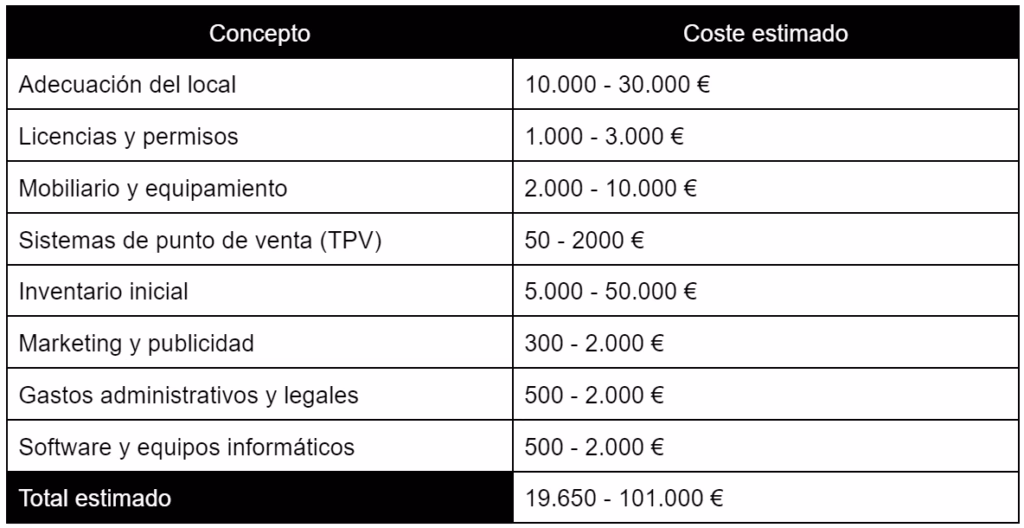 | Concepto | Coste estimado |
|---|---|
| Adecuación del local | 10.000 - 30.000 € |
| Licencias y permisos | 1.000 - 3.000 € |
| Mobiliario y equipamiento | 2.000 - 10.000 € |
| Sistemas de punto de venta (TPV) | 50 - 2000 € |
| Inventario inicial | 5.000 - 50.000 € |
| Marketing y publicidad | 300 - 2.000 € |
| Gastos administrativos y legales | 500 - 2.000 € |
| Software y equipos informáticos | 500 - 2.000 € |
| Total estimado | 19.650 - 101.000 € |